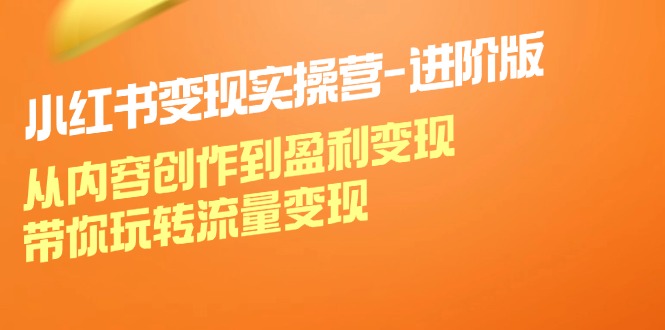 小红书变现实操营-进阶版

从内容创作到盈利变现
带你玩转流量变现